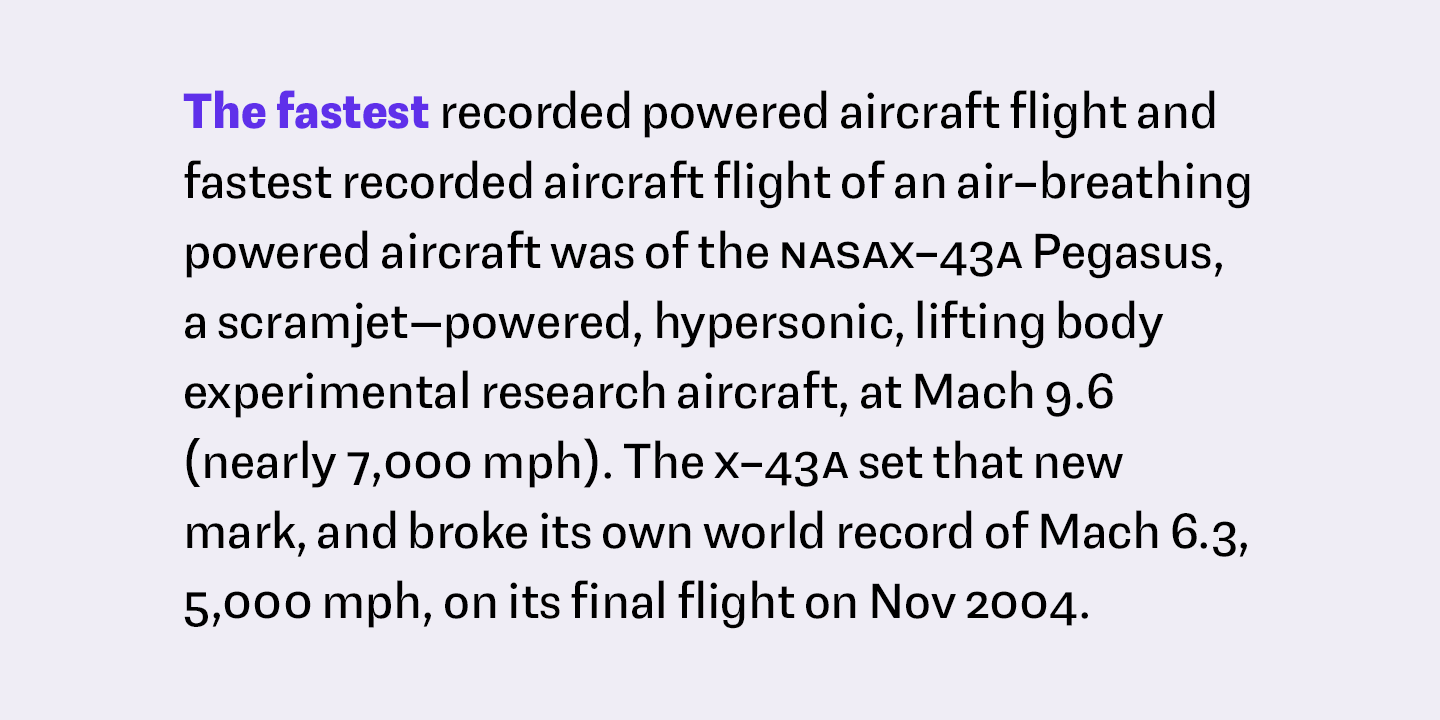 The fastest recorded powered aircraft flight and fastest recorded aircraft flight of an air–breathing powered aircraft was of the NASAX–43A Pegasus, a scramjet—powered, hypersonic, lifting body experimental research aircraft, at Mach 9.6 (nearly 7,000 mph). The X–43A set that new mark, and broke its own world record of Mach 6.3, 5,000 mph, on its final flight on Nov 2004.